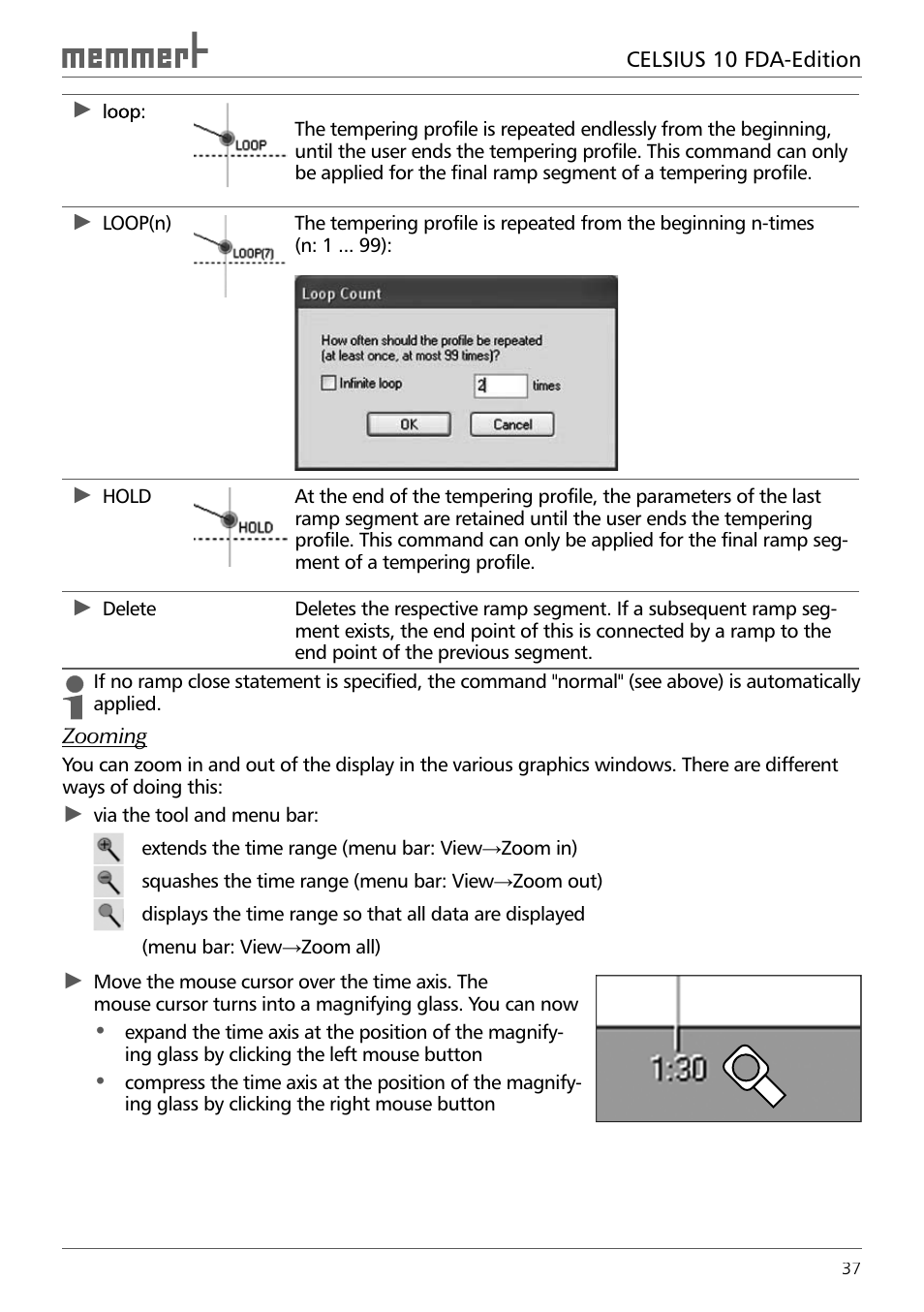 memmert

CELSIUS 10 FDA-Edition

| | | |
|---|---|---|
| ► loop: | LOOP | The tempering profile is repeated endlessly from the beginning, until the user ends the tempering profile. This command can only be applied for the final ramp segment of a tempering profile. |
| ► LOOP(n) | LOOP(7) | The tempering profile is repeated from the beginning n-times (n: 1 ... 99): Loop Count How often should the profile be repeated (at least once, at most 99 times)? Infinite loop 2 times OK Cancel |
| ► HOLD | HOLD | At the end of the tempering profile, the parameters of the last ramp segment are retained until the user ends the tempering profile. This command can only be applied for the final ramp segment of a tempering profile. |
| ► Delete | | Deletes the respective ramp segment. If a subsequent ramp segment exists, the end point of this is connected by a ramp to the end point of the previous segment. |

If no ramp close statement is specified, the command "normal" (see above) is automatically applied.

Zooming

You can zoom in and out of the display in the various graphics windows. There are different ways of doing this:

► via the tool and menu bar:

extends the time range (menu bar: View→Zoom in)

squashes the time range (menu bar: View→Zoom out)

displays the time range so that all data are displayed (menu bar: View→Zoom all)

► Move the mouse cursor over the time axis. The mouse cursor turns into a magnifying glass. You can now

• expand the time axis at the position of the magnifying glass by clicking the left mouse button

• compress the time axis at the position of the magnifying glass by clicking the right mouse button

1:30

37